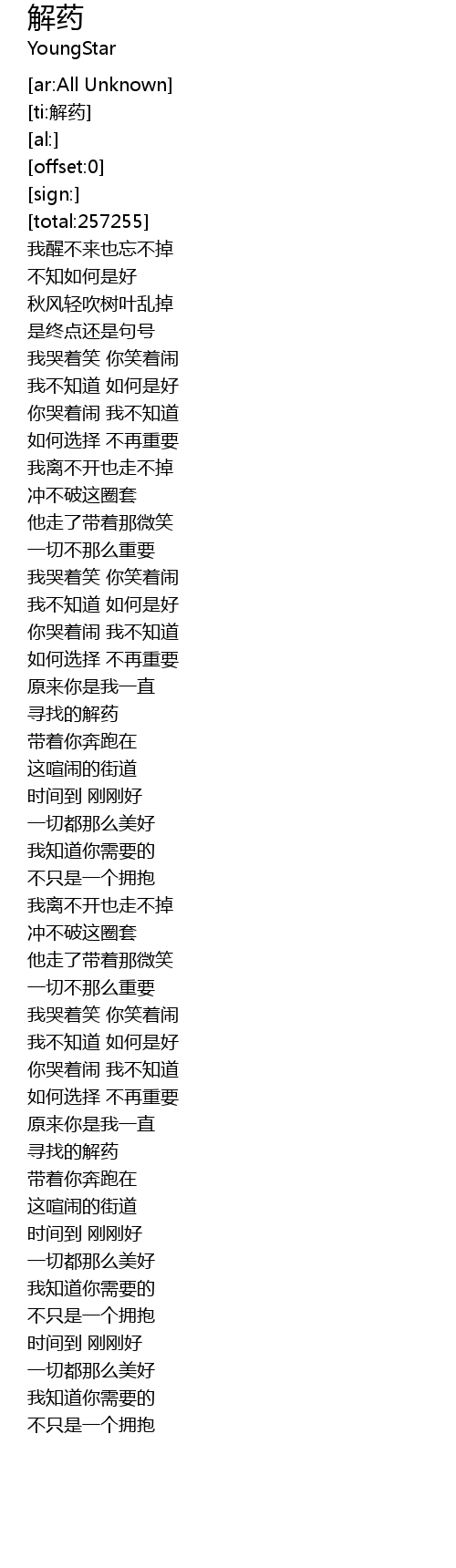 解药
YoungStar

[ar:All Unknown]
[ti:解药]
[al:]
[offset:0]
[sign:]
[total:257255]
我醒不来也忘不掉
不知如何是好
秋风轻吹树叶乱掉
是终点还是句号
我哭着笑 你笑着闹
我不知道 如何是好
你哭着闹 我不知道
如何选择 不再重要
我离不开也走不掉
冲不破这圈套
他走了带着那微笑
一切不那么重要
我哭着笑 你笑着闹
我不知道 如何是好
你哭着闹 我不知道
如何选择 不再重要
原来你是我一直
寻找的解药
带着你奔跑在
这喧闹的街道
时间到 刚刚好
一切都那么美好
我知道你需要的
不只是一个拥抱
我离不开也走不掉
冲不破这圈套
他走了带着那微笑
一切不那么重要
我哭着笑 你笑着闹
我不知道 如何是好
你哭着闹 我不知道
如何选择 不再重要
原来你是我一直
寻找的解药
带着你奔跑在
这喧闹的街道
时间到 刚刚好
一切都那么美好
我知道你需要的
不只是一个拥抱
时间到 刚刚好
一切都那么美好
我知道你需要的
不只是一个拥抱